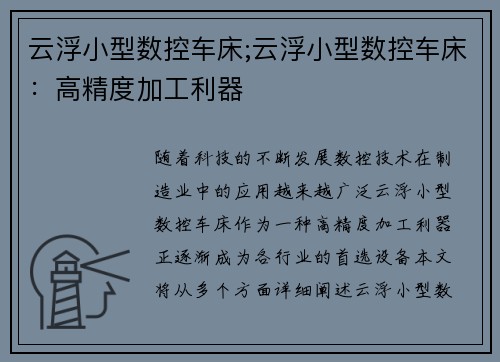 云浮小型数控车床;云浮小型数控车床：高精度加工利器

随着科技的不断发展数控技术在制造业中的应用越来越广泛云浮小型数控车床作为一种高精度加工利器正逐渐成为各行业的首选设备本文将从多个方面详细阐述云浮小型数